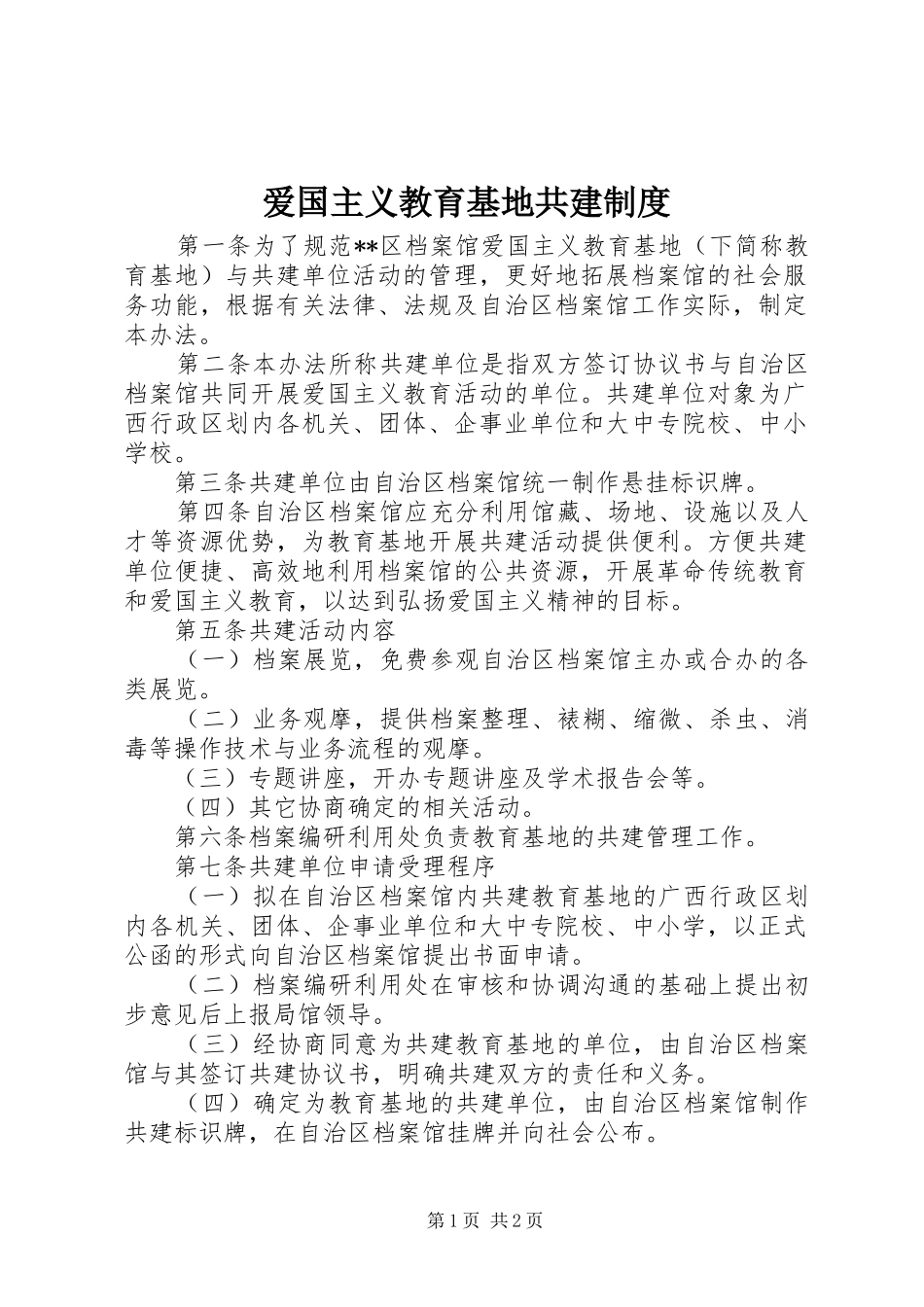 爱国主义教育基地共建制度

第一条为了规范**区档案馆爱国主义教育基地（下简称教育基地）与共建单位活动的管理，更好地拓展档案馆的社会服务功能，根据有关法律、法规及自治区档案馆工作实际，制定本办法。

第二条本办法所称共建单位是指双方签订协议书与自治区档案馆共同开展爱国主义教育活动的单位。共建单位对象为广西行政区划内各机关、团体、企事业单位和大中专院校、中小学校。

第三条共建单位由自治区档案馆统一制作悬挂标识牌。

第四条自治区档案馆应充分利用馆藏、场地、设施以及人才等资源优势，为教育基地开展共建活动提供便利。方便共建单位便捷、高效地利用档案馆的公共资源，开展革命传统教育和爱国主义教育，以达到弘扬爱国主义精神的目标。

第五条共建活动内容

（一）档案展览，免费参观自治区档案馆主办或合办的各类展览。

（二）业务观摩，提供档案整理、裱糊、缩微、杀虫、消毒等操作技术与业务流程的观摩。

（三）专题讲座，开办专题讲座及学术报告会等。

（四）其它协商确定的相关活动。

第六条档案编研利用处负责教育基地的共建管理工作。

第七条共建单位申请受理程序

（一）拟在自治区档案馆内共建教育基地的广西行政区划内各机关、团体、企事业单位和大中专院校、中小学，以正式公函的形式向自治区档案馆提出书面申请。

（二）档案编研利用处在审核和协调沟通的基础上提出初步意见后上报局馆领导。

（三）经协商同意为共建教育基地的单位，由自治区档案馆与其签订共建协议书，明确共建双方的责任和义务。

（四）确定为教育基地的共建单位，由自治区档案馆制作共建标识牌，在自治区档案馆挂牌并向社会公布。

第1页 共2页